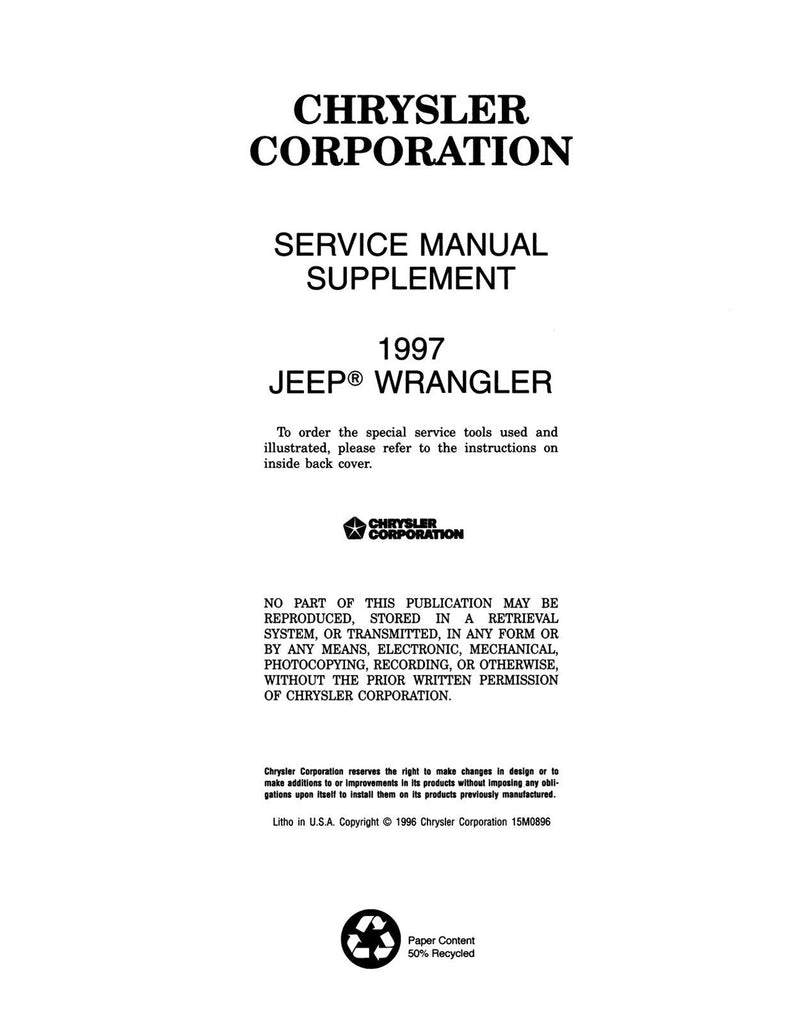 CHRYSLER CORPORATION

SERVICE MANUAL SUPPLEMENT

1997
JEEP® WRANGLER

To order the special service tools used and illustrated, please refer to the instructions on inside back cover.

CHRYSLER CORPORATION

NO PART OF THIS PUBLICATION MAY BE REPRODUCED, STORED IN A RETRIEVAL SYSTEM, OR TRANSMITTED, IN ANY FORM OR BY ANY MEANS, ELECTRONIC, MECHANICAL, PHOTOCOPYING, RECORDING, OR OTHERWISE, WITHOUT THE PRIOR WRITTEN PERMISSION OF CHRYSLER CORPORATION.

Chrysler Corporation reserves the right to make changes in design or to make additions to or improvements in its products without imposing any obligations upon itself to install them on its products previously manufactured.

Litho in U.S.A. Copyright © 1996 Chrysler Corporation 15M0896

Paper Content
50% Recycled